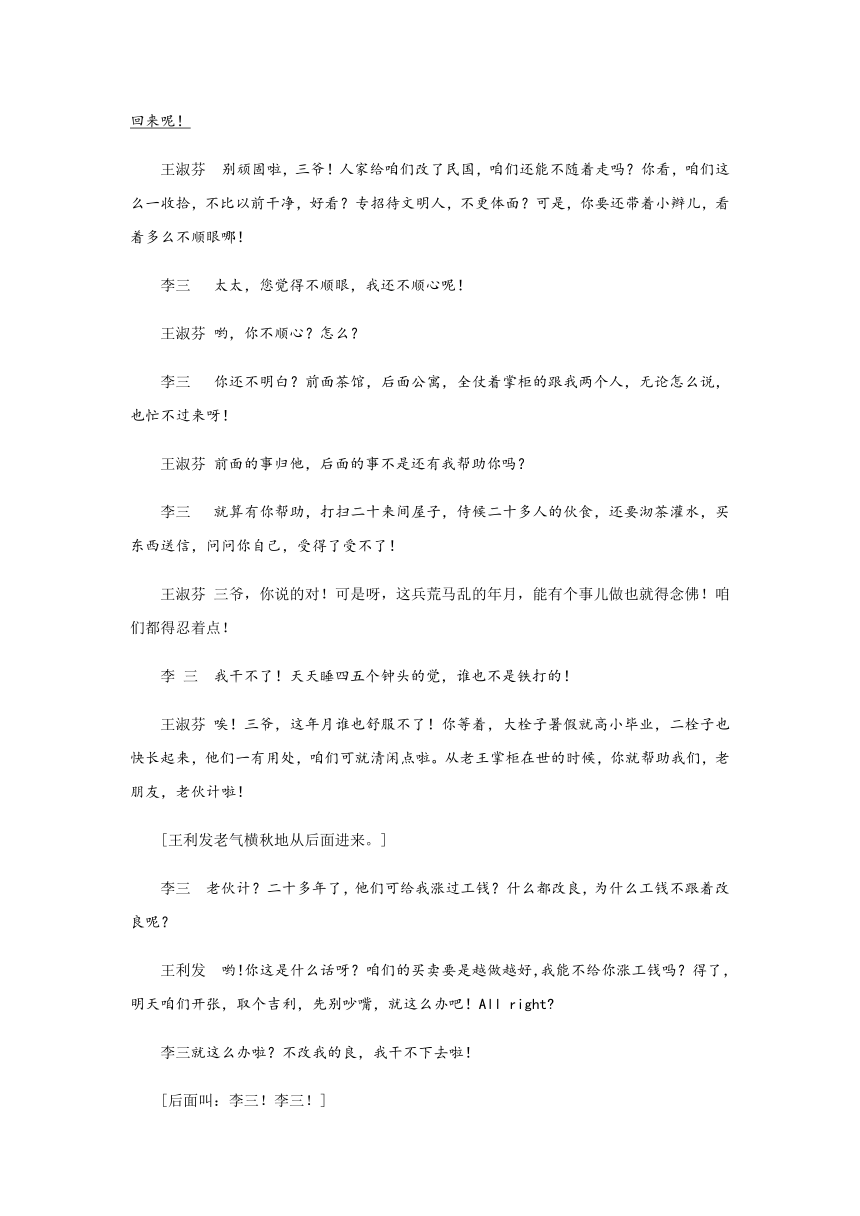 回来呢！

王淑芬　别顽固啦，三爷！人家给咱们改了民国，咱们还能不随着走吗？你看，咱们这么一收拾，不比以前干净，好看？专招待文明人，不更体面？可是，你要还带着小辫儿，看着多么不顺眼哪！

李三　太太，您觉得不顺眼，我还不顺心呢！

王淑芬　哟，你不顺心？怎么？

李三　你还不明白？前面茶馆，后面公寓，全仗着掌柜的跟我两个人，无论怎么说，也忙不过来呀！

王淑芬　前面的事归他，后面的事不是还有我帮助你吗？

李三　就算有你帮助，打扫二十来间屋子，侍候二十多人的伙食，还要沏茶灌水，买东西送信，问问你自己，受得了受不了！

王淑芬　三爷，你说的对！可是呀，这兵荒马乱的年月，能有个事儿做也就得念佛！咱们都得忍着点！

李 三　我干不了！天天睡四五个钟头的觉，谁也不是铁打的！

王淑芬　唉！三爷，这年月谁也舒服不了！你等着，大栓子暑假就高小毕业，二栓子也快长起来，他们一有用处，咱们可就清闲点啦。从老王掌柜在世的时候，你就帮助我们，老朋友，老伙计啦！

[王利发老气横秋地从后面进来。]

李三　老伙计？二十多年了，他们可给我涨过工钱？什么都改良，为什么工钱不跟着改良呢？

王利发　哟!你这是什么话呀？咱们的买卖要是越做越好,我能不给你涨工钱吗？得了，明天咱们开张，取个吉利，先别吵嘴，就这么办吧！All right?

李三就这么办啦？不改我的良，我干不下去啦！

[后面叫：李三！李三！]